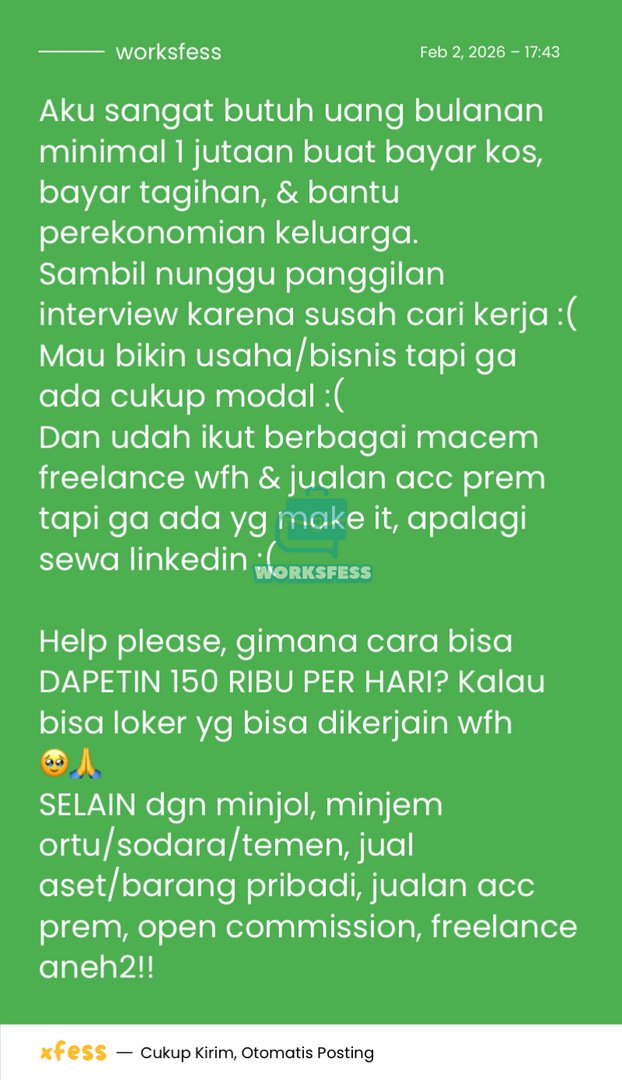 worksfess

Feb 2, 2026 – 17:43

Aku sangat butuh uang bulanan minimal 1 jutaan buat bayar kos, bayar tagihan, & bantu perekonomian keluarga.
Sambil nunggu panggilan interview karena susah cari kerja :(
Mau bikin usaha/bisnis tapi ga ada cukup modal :(
Dan udah ikut berbagai macem freelance wfh & jualan acc prem tapi ga ada yg make it, apalagi sewa linkedin :(

WORKSFESS

Help please, gimana cara bisa DAPETIN 150 RIBU PER HARI? Kalau bisa loker yg bisa dikerjain wfh 🥹🙏
SELAIN dgn minjol, minjem ortu/sodara/temen, jual aset/barang pribadi, jualan acc prem, open commission, freelance aneh2!!

xfess — Cukup Kirim, Otomatis Posting